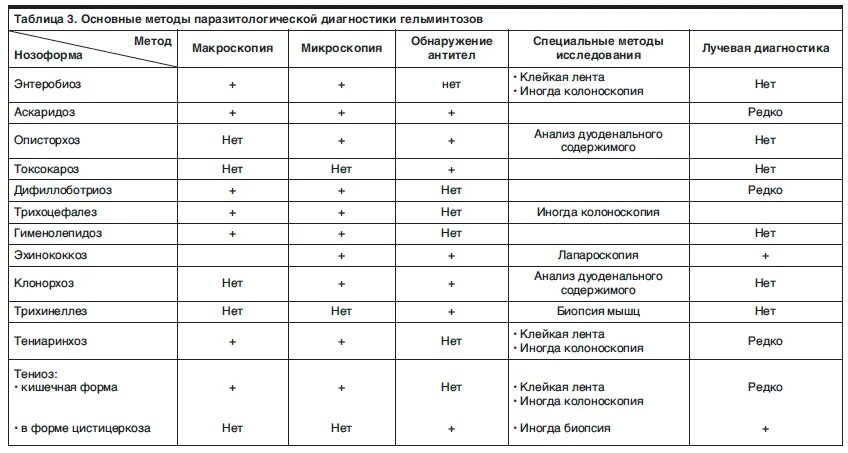 Таблица 3. Основные методы паразитологической диагностики гельминтозов

| Метод / Нозоформа | Макроскопия | Микроскопия | Обнаружение антител | Специальные методы исследования | Лучевая диагностика |
|---|---|---|---|---|---|
| Энтеробиоз | + | + | нет | • Клейкая лента • Иногда колоноскопия | Нет |
| Аскаридоз | + | + | + | | Редко |
| Описторхоз | Нет | + | + | Анализ дуоденального содержимого | Нет |
| Токсокароз | Нет | Нет | + | | Нет |
| Дифиллоботриоз | + | + | Нет | | Редко |
| Трихоцефалез | + | + | Нет | Иногда колоноскопия | |
| Гименолепидоз | + | + | Нет | | Нет |
| Эхинококкоз | | + | + | Лапароскопия | + |
| Клонорхоз | Нет | + | + | Анализ дуоденального содержимого | Нет |
| Трихинеллез | Нет | Нет | + | Биопсия мышц | Нет |
| Тениаринхоз | + | + | Нет | • Клейкая лента • Иногда колоноскопия | Редко |
| Тениоз: • кишечная форма | + | + | Нет | • Клейкая лента • Иногда колоноскопия | Редко |
| • в форме цистицеркоза | Нет | Нет | + | • Иногда биопсия | + |